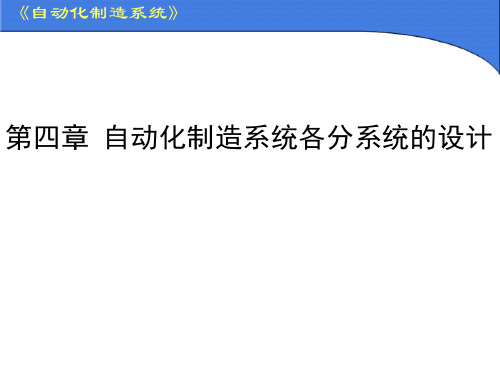 《自动化制造系统》

第四章 自动化制造系统各分系统的设计